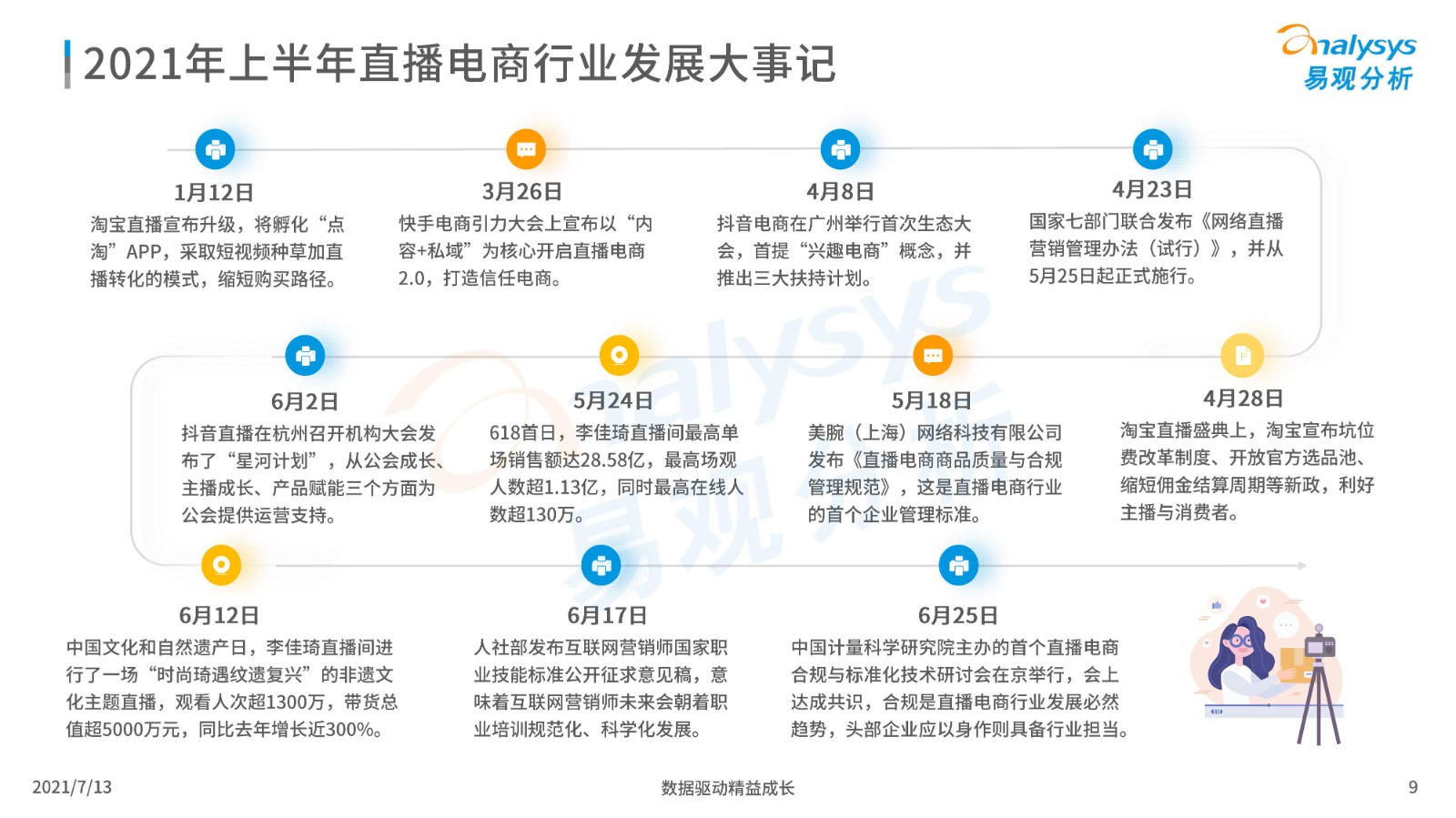 2021年上半年直播电商行业发展大事记

analysys
易观分析

1月12日
淘宝直播宣布升级，将孵化“点淘”APP，采取短视频种草加直播转化的模式，缩短购买路径。

3月26日
快手电商引力大会上宣布以“内容+私域”为核心开启直播电商2.0，打造信任电商。

4月8日
抖音电商在广州举行首次生态大会，首提“兴趣电商”概念，并推出三大扶持计划。

4月23日
国家七部门联合发布《网络直播营销管理办法（试行）》，并从5月25日起正式施行。

6月2日
抖音直播在杭州召开机构大会发布了“星河计划”，从公会成长、主播成长、产品赋能三个方面为公会提供运营支持。

5月24日
618首日，李佳琦直播间最高单场销售额达28.58亿，最高场观人数超1.13亿，同时最高在线人数超130万。

5月18日
美腕（上海）网络科技有限公司发布《直播电商商品质量与合规管理规范》，这是直播电商行业的首个企业管理标准。

4月28日
淘宝直播盛典上，淘宝宣布坑位费改革制度、开放官方选品池、缩短佣金结算周期等新政，利好主播与消费者。

6月12日
中国文化和自然遗产日，李佳琦直播间进行了一场“时尚琦遇纹遗复兴”的非遗文化主题直播，观看人次超1300万，带货总值超5000万元，同比去年增长近300%。

6月17日
人社部发布互联网营销师国家职业技能标准公开征求意见稿，意味着互联网营销师未来会朝着职业培训规范化、科学化发展。

6月25日
中国计量科学研究院主办的首个直播电商合规与标准化技术研讨会在京举行，会上达成共识，合规是直播电商行业发展必然趋势，头部企业应以身作则具备行业担当。

2021/7/13
数据驱动精益成长
9